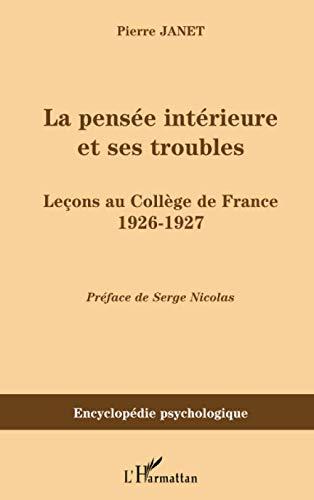 Pierre JANET

La pensée intérieure et ses troubles

Leçons au Collège de France 1926-1927

Préface de Serge Nicolas

Encyclopédie psychologique

L'Harmattan